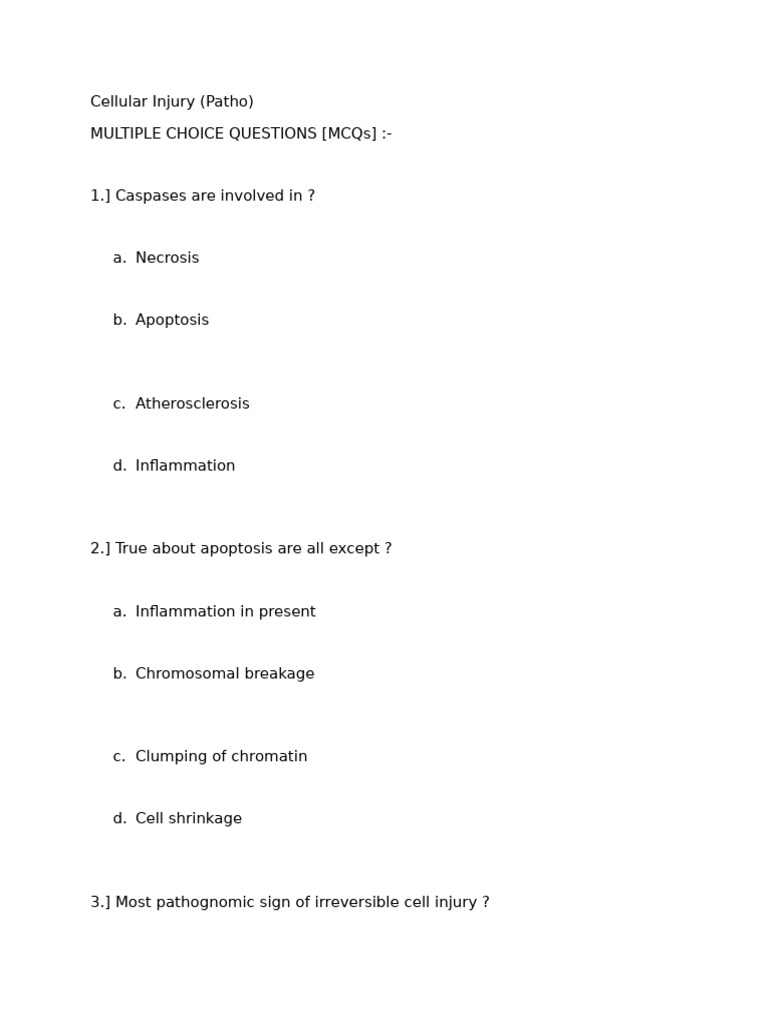 Cellular Injury (Patho)

MULTIPLE CHOICE QUESTIONS [MCQs] :-

1.] Caspases are involved in ?

a. Necrosis

b. Apoptosis

c. Atherosclerosis

d. Inflammation

2.] True about apoptosis are all except ?

a. Inflammation in present

b. Chromosomal breakage

c. Clumping of chromatin

d. Cell shrinkage

3.] Most pathognomic sign of irreversible cell injury ?